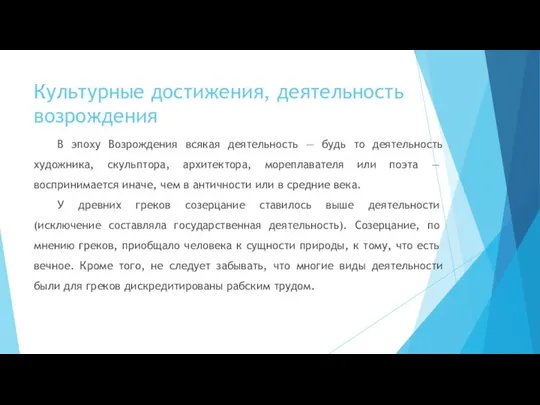 Культурные достижения, деятельность возрождения

В эпоху Возрождения всякая деятельность — будь то деятельность художника, скульптора, архитектора, мореплавателя или поэта — воспринимается иначе, чем в античности или в средние века.

У древних греков созерцание ставилось выше деятельности (исключение составляла государственная деятельность). Созерцание, по мнению греков, приобщало человека к сущности природы, к тому, что есть вечное. Кроме того, не следует забывать, что многие виды деятельности были для греков дискредитированы рабским трудом.